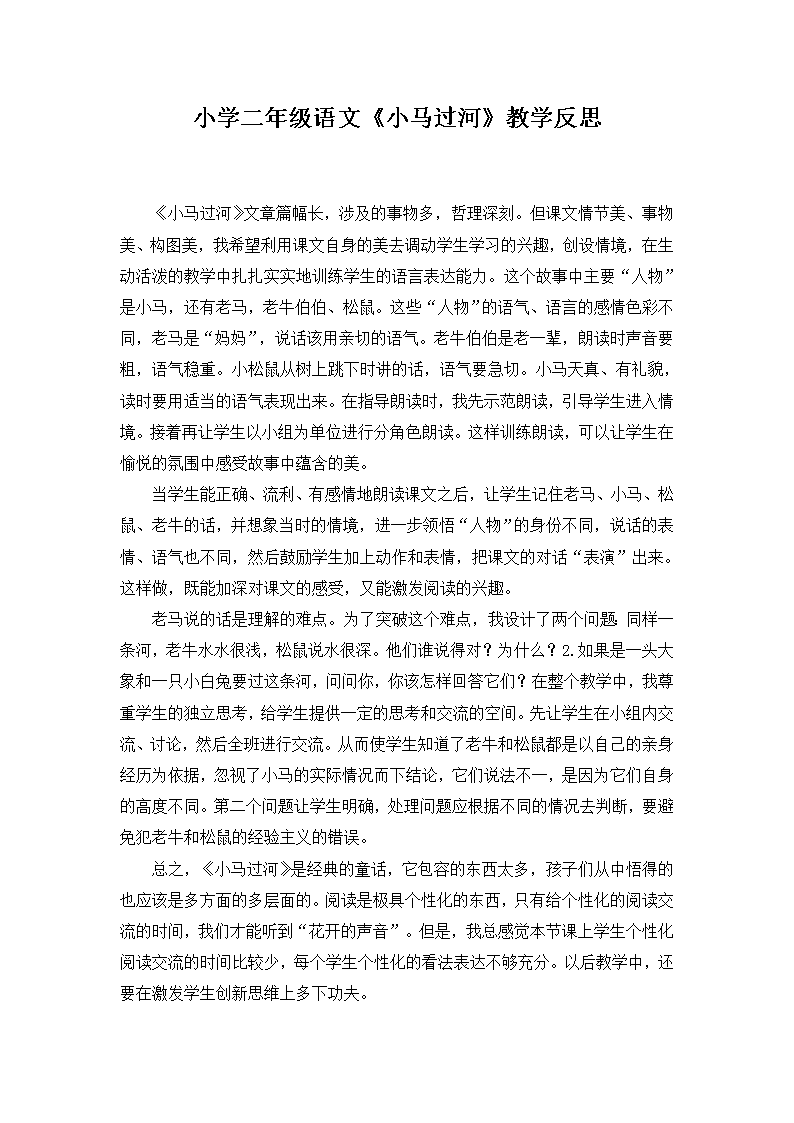 小学二年级语文《小马过河》教学反思

《小马过河》文章篇幅长，涉及的事物多，哲理深刻。但课文情节美、事物美、构图美，我希望利用课文自身的美去调动学生学习的兴趣，创设情境，在生动活泼的教学中扎扎实实地训练学生的语言表达能力。这个故事中主要“人物”是小马，还有老马，老牛伯伯、松鼠。这些“人物”的语气、语言的感情色彩不同，老马是“妈妈”，说话该用亲切的语气。老牛伯伯是老一辈，朗读时声音要粗，语气稳重。小松鼠从树上跳下时讲的话，语气要急切。小马天真、有礼貌，读时要用适当的语气表现出来。在指导朗读时，我先示范朗读，引导学生进入情境。接着再让学生以小组为单位进行分角色朗读。这样训练朗读，可以让学生在愉悦的氛围中感受故事中蕴含的美。

当学生能正确、流利、有感情地朗读课文之后，让学生记住老马、小马、松鼠、老牛的话，并想象当时的情境，进一步领悟“人物”的身份不同，说话的表情、语气也不同，然后鼓励学生加上动作和表情，把课文的对话“表演”出来。这样做，既能加深对课文的感受，又能激发阅读的兴趣。

老马说的话是理解的难点。为了突破这个难点，我设计了两个问题 同样一条河，老牛水水很浅，松鼠说水很深。他们谁说得对？为什么？2.如果是一头大象和一只小白兔要过这条河，问问你，你该怎样回答它们？在整个教学中，我尊重学生的独立思考，给学生提供一定的思考和交流的空间。先让学生在小组内交流、讨论，然后全班进行交流。从而使学生知道了老牛和松鼠都是以自己的亲身经历为依据，忽视了小马的实际情况而下结论，它们说法不一，是因为它们自身的高度不同。第二个问题让学生明确，处理问题应根据不同的情况去判断，要避免犯老牛和松鼠的经验主义的错误。

总之，《小马过河》是经典的童话，它包容的东西太多，孩子们从中悟得的也应该是多方面的多层面的。阅读是极具个性化的东西，只有给个性化的阅读交流的时间，我们才能听到“花开的声音”。但是，我总感觉本节课上学生个性化阅读交流的时间比较少，每个学生个性化的看法表达不够充分。以后教学中，还要在激发学生创新思维上多下功夫。